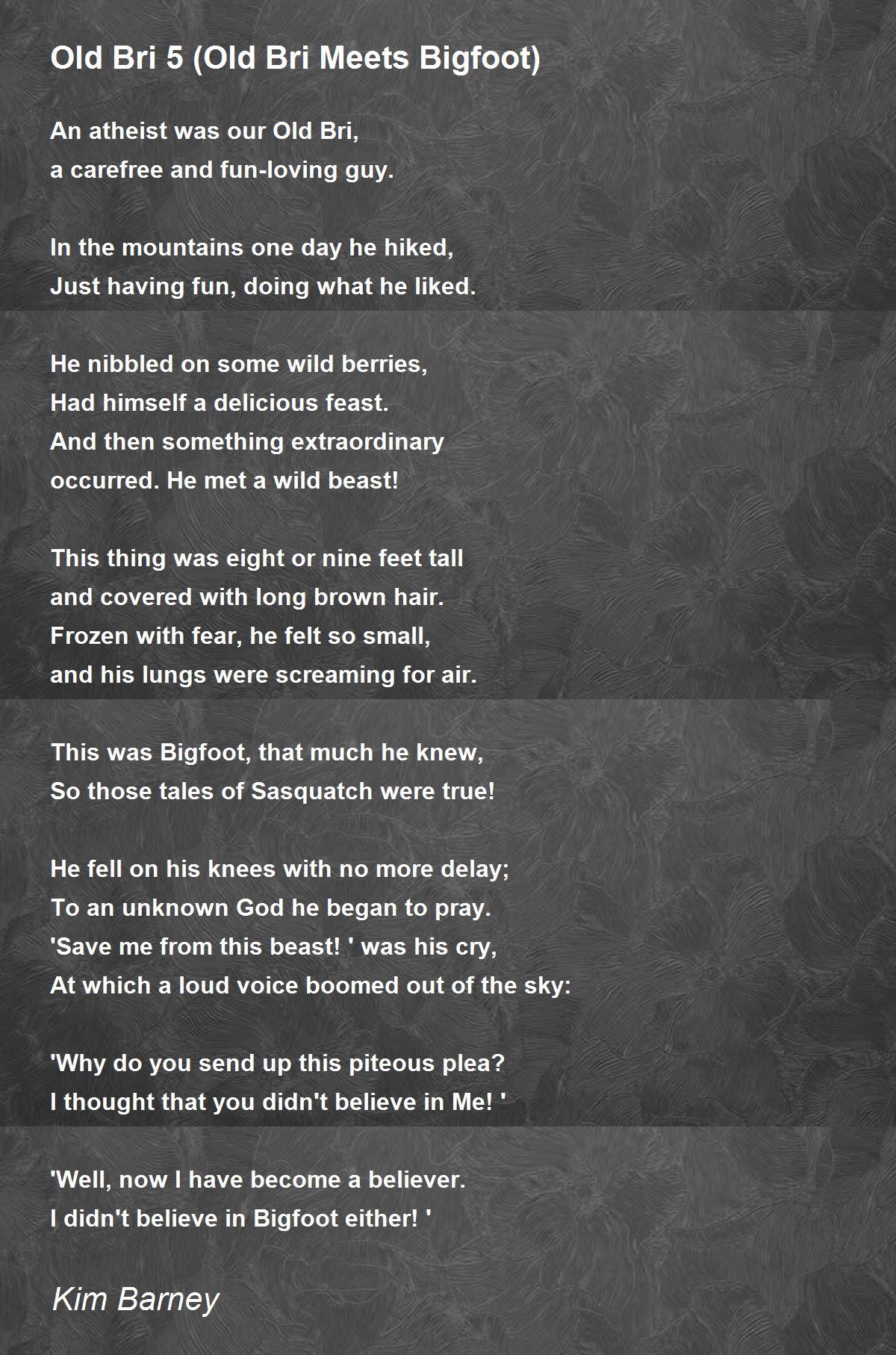 Old Bri 5 (Old Bri Meets Bigfoot)

An atheist was our Old Bri,
a carefree and fun-loving guy.

In the mountains one day he hiked,
Just having fun, doing what he liked.

He nibbled on some wild berries,
Had himself a delicious feast.
And then something extraordinary
occurred. He met a wild beast!

This thing was eight or nine feet tall
and covered with long brown hair.
Frozen with fear, he felt so small,
and his lungs were screaming for air.

This was Bigfoot, that much he knew,
So those tales of Sasquatch were true!

He fell on his knees with no more delay;
To an unknown God he began to pray.
'Save me from this beast! ' was his cry,
At which a loud voice boomed out of the sky:

'Why do you send up this piteous plea?
I thought that you didn't believe in Me! '

'Well, now I have become a believer.
I didn't believe in Bigfoot either! '

Kim Barney